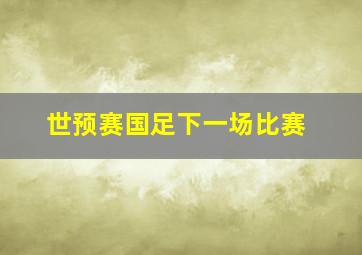 世预赛国足下一场比赛